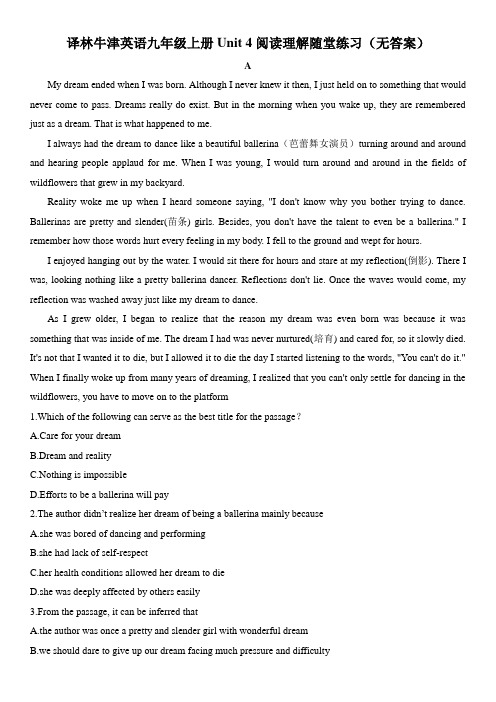 译林牛津英语九年级上册 Unit 4 阅读理解随堂练习（无答案）

A

My dream ended when I was born. Although I never knew it then, I just held on to something that would never come to pass. Dreams really do exist. But in the morning when you wake up, they are remembered just as a dream. That is what happened to me.

I always had the dream to dance like a beautiful ballerina（芭蕾舞女演员）turning around and around and hearing people applaud for me. When I was young, I would turn around and around in the fields of wildflowers that grew in my backyard.

Reality woke me up when I heard someone saying, "I don't know why you bother trying to dance. Ballerinas are pretty and slender(苗条) girls. Besides, you don't have the talent to even be a ballerina." I remember how those words hurt every feeling in my body. I fell to the ground and wept for hours.

I enjoyed hanging out by the water. I would sit there for hours and stare at my reflection(倒影). There I was, looking nothing like a pretty ballerina dancer. Reflections don't lie. Once the waves would come, my reflection was washed away just like my dream to dance.

As I grew older, I began to realize that the reason my dream was even born was because it was something that was inside of me. The dream I had was never nurtured(培育) and cared for, so it slowly died. It's not that I wanted it to die, but I allowed it to die the day I started listening to the words, "You can't do it." When I finally woke up from many years of dreaming, I realized that you can't only settle for dancing in the wildflowers, you have to move on to the platform

1.Which of the following can serve as the best title for the passage？

A.Care for your dream

B.Dream and reality

C.Nothing is impossible

D.Efforts to be a ballerina will pay

2.The author didn't realize her dream of being a ballerina mainly because

A.she was bored of dancing and performing

B.she had lack of self-respect

C.her health conditions allowed her dream to die

D.she was deeply affected by others easily

3.From the passage, it can be inferred that

A.the author was once a pretty and slender girl with wonderful dream

B.we should dare to give up our dream facing much pressure and difficulty